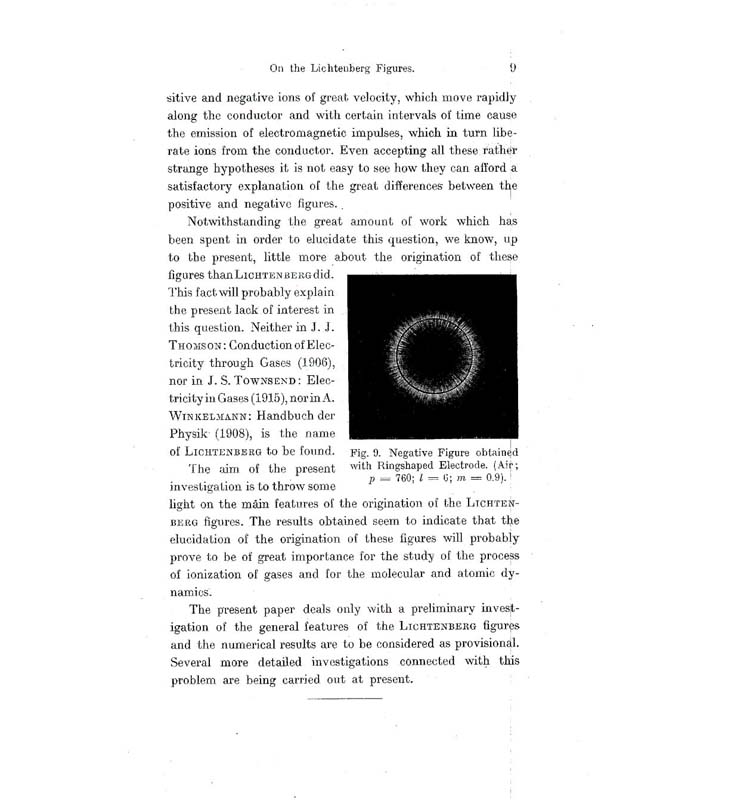 On the Lichtenberg Figures. 9

sitive and negative ions of great velocity, which move rapidly along the conductor and with certain intervals of time cause the emission of electromagnetic impulses, which in turn liberate ions from the conductor. Even accepting all these rather strange hypotheses it is not easy to see how they can afford a satisfactory explanation of the great differences between the positive and negative figures.

Notwithstanding the great amount of work which has been spent in order to elucidate this question, we know, up to the present, little more about the origination of these figures than LICHTENBERG did. This fact will probably explain the present lack of interest in this question. Neither in J. J. THOMSON: Conduction of Electricity through Gases (1906), nor in J. S. TOWNSEND: Electricity in Gases (1915), nor in A. WINKELMANN: Handbuch der Physik (1908), is the name of LICHTENBERG to be found.

Fig. 9. Negative Figure obtained with Ringshaped Electrode. (Air; $p = 760$; $l = 6$; $m = 0.9$).

The aim of the present investigation is to throw some light on the main features of the origination of the LICHTENBERG figures. The results obtained seem to indicate that the elucidation of the origination of these figures will probably prove to be of great importance for the study of the process of ionization of gases and for the molecular and atomic dynamics.

The present paper deals only with a preliminary investigation of the general features of the LICHTENBERG figures and the numerical results are to be considered as provisional. Several more detailed investigations connected with this problem are being carried out at present.